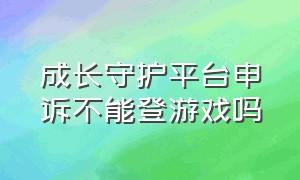 成长守护平台申诉不能登游戏吗